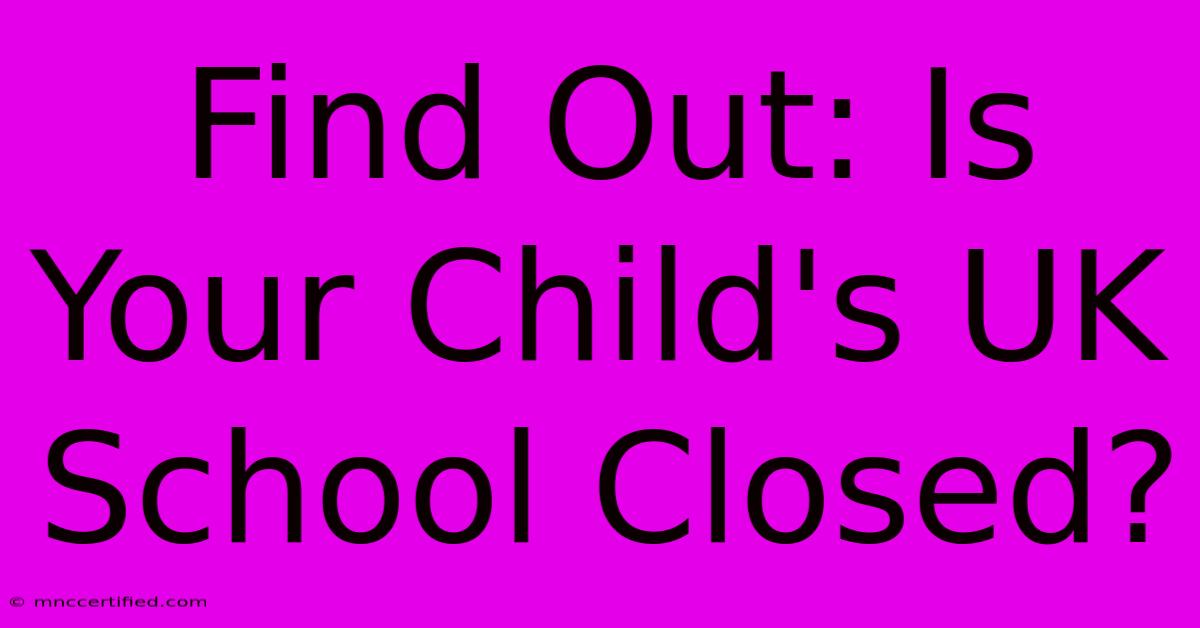 Find Out: Is Your Child's UK School Closed?

© mnccertified.com